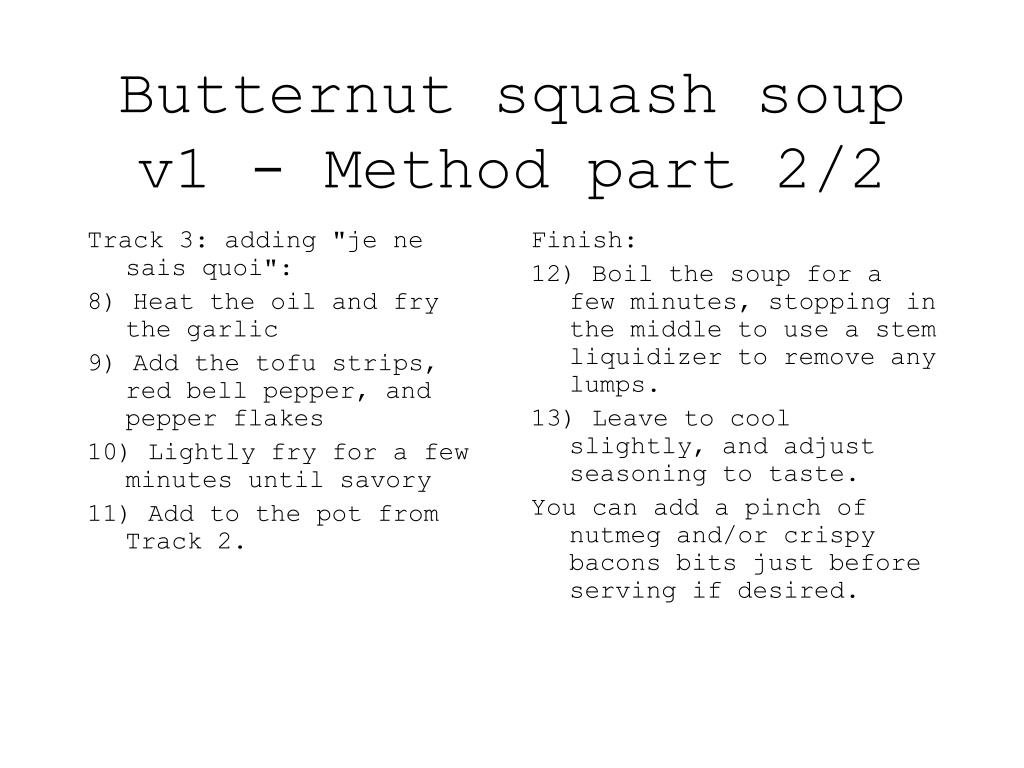 Butternut squash soup v1 - Method part 2/2

Track 3: adding "je ne sais quoi":

8) Heat the oil and fry the garlic

9) Add the tofu strips, red bell pepper, and pepper flakes

10) Lightly fry for a few minutes until savory

11) Add to the pot from Track 2.

Finish:

12) Boil the soup for a few minutes, stopping in the middle to use a stem liquidizer to remove any lumps.

13) Leave to cool slightly, and adjust seasoning to taste.

You can add a pinch of nutmeg and/or crispy bacons bits just before serving if desired.